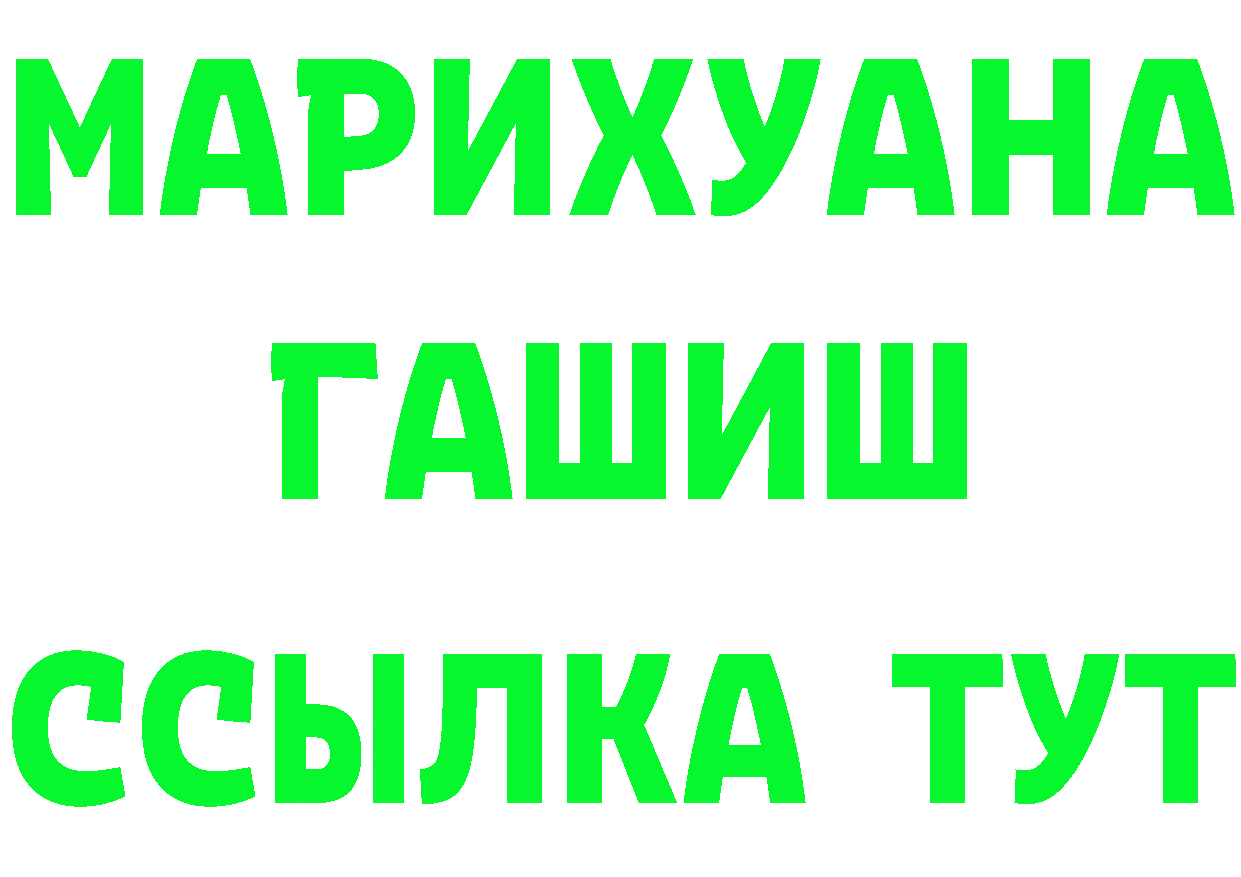 МАРИХУАНА
ГАШИШ
ССЫЛКА ТУТ